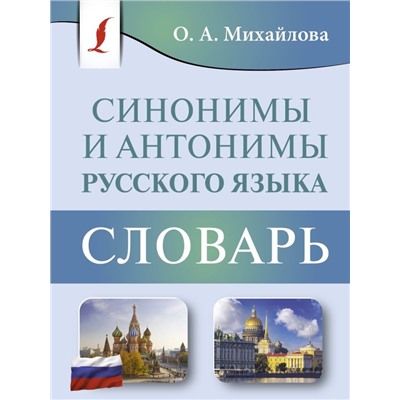 О. А. Михайлова

СИНОНИМЫ
И АНТОНИМЫ
РУССКОГО ЯЗЫКА

СЛОВАРЬ